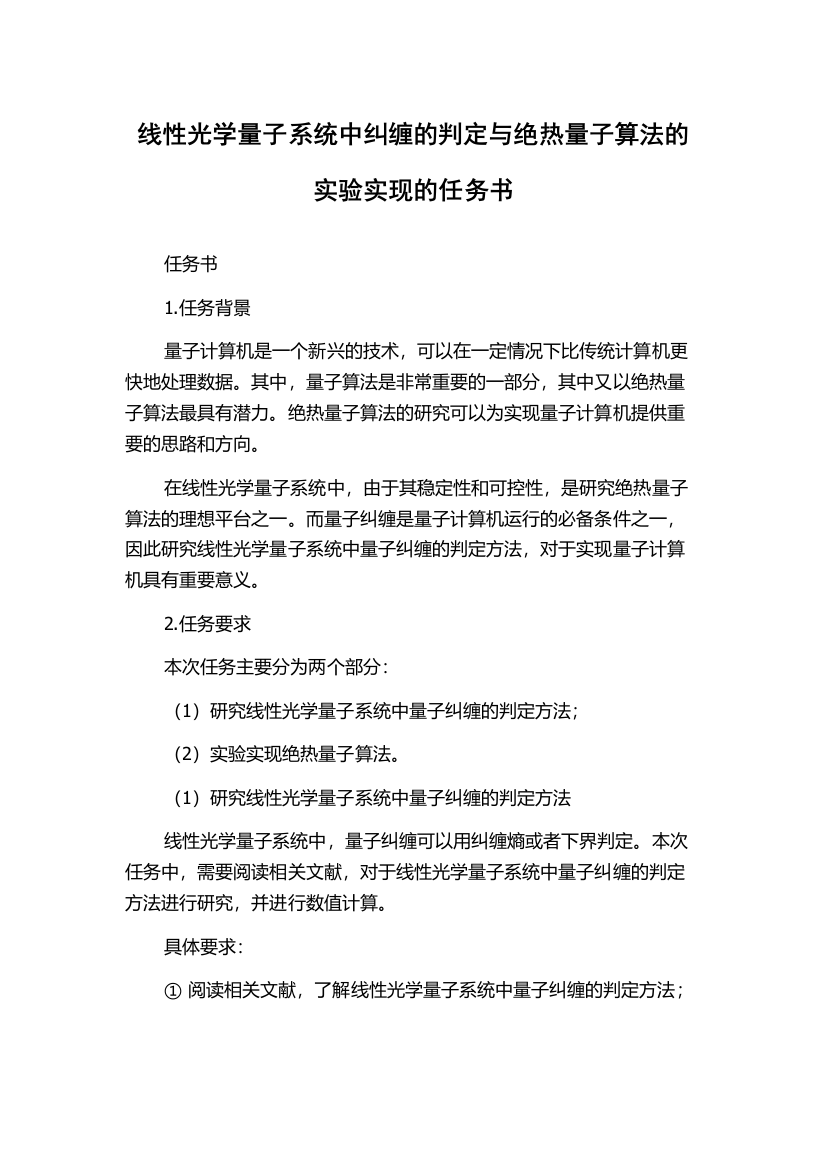 线性光学量子系统中纠缠的判定与绝热量子算法的实验实现的任务书

任务书

1.任务背景

量子计算机是一个新兴的技术，可以在一定情况下比传统计算机更快地处理数据。其中，量子算法是非常重要的一部分，其中又以绝热量子算法最具有潜力。绝热量子算法的研究可以为实现量子计算机提供重要的思路和方向。

在线性光学量子系统中，由于其稳定性和可控性，是研究绝热量子算法的理想平台之一。而量子纠缠是量子计算机运行的必备条件之一，因此研究线性光学量子系统中量子纠缠的判定方法，对于实现量子计算机具有重要意义。

2.任务要求

本次任务主要分为两个部分：

（1）研究线性光学量子系统中量子纠缠的判定方法；

（2）实验实现绝热量子算法。

（1）研究线性光学量子系统中量子纠缠的判定方法

线性光学量子系统中，量子纠缠可以用纠缠熵或者下界判定。本次任务中，需要阅读相关文献，对于线性光学量子系统中量子纠缠的判定方法进行研究，并进行数值计算。

具体要求：

① 阅读相关文献，了解线性光学量子系统中量子纠缠的判定方法；